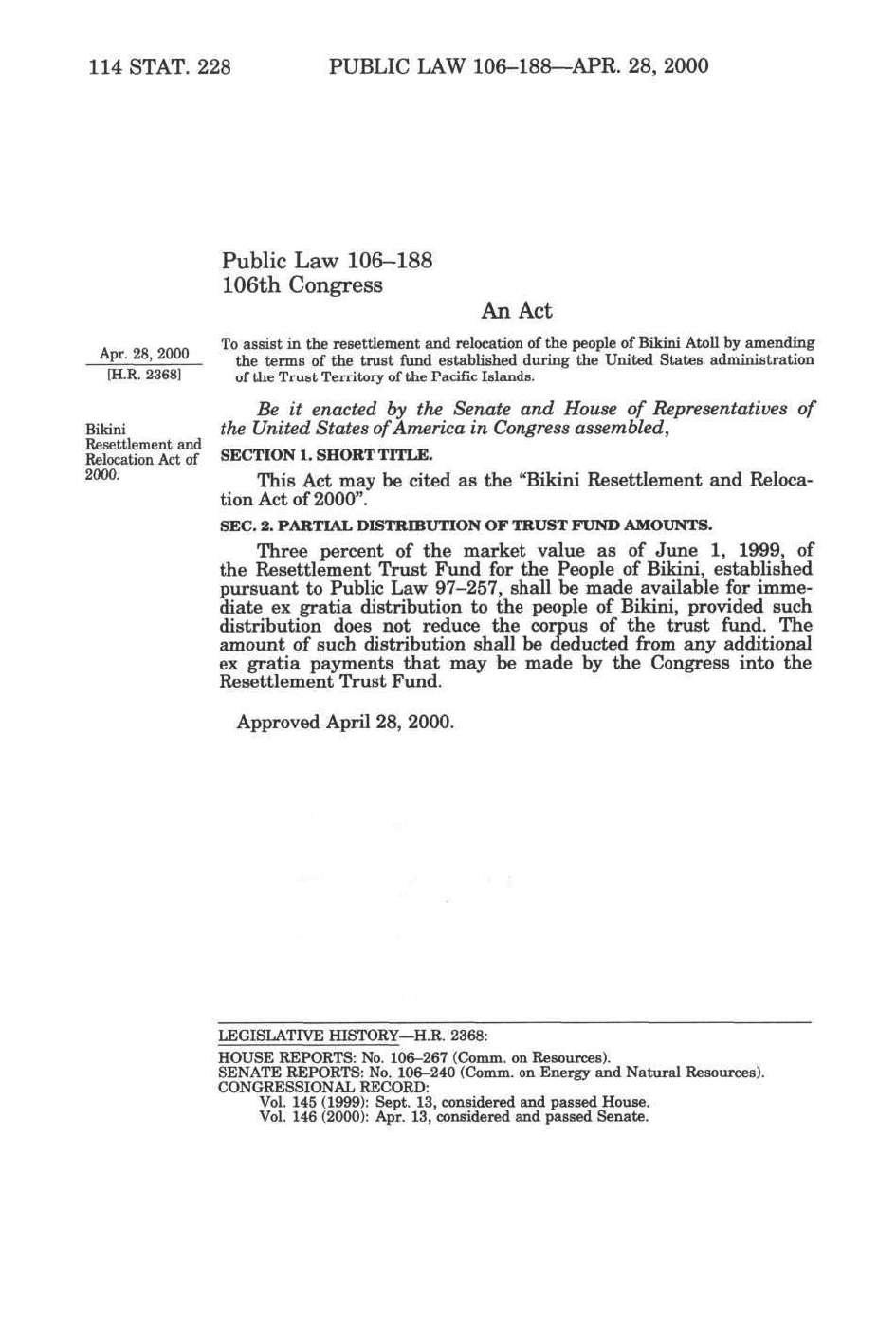 114 STAT. 228 PUBLIC LAW 106–188—APR. 28, 2000

Public Law 106–188
106th Congress

An Act

Apr. 28, 2000
[H.R. 2368]

To assist in the resettlement and relocation of the people of Bikini Atoll by amending the terms of the trust fund established during the United States administration of the Trust Territory of the Pacific Islands.

Be it enacted by the Senate and House of Representatives of the United States of America in Congress assembled,

Bikini Resettlement and Relocation Act of 2000.

SECTION 1. SHORT TITLE.

This Act may be cited as the "Bikini Resettlement and Relocation Act of 2000".

SEC. 2. PARTIAL DISTRIBUTION OF TRUST FUND AMOUNTS.

Three percent of the market value as of June 1, 1999, of the Resettlement Trust Fund for the People of Bikini, established pursuant to Public Law 97–257, shall be made available for immediate ex gratia distribution to the people of Bikini, provided such distribution does not reduce the corpus of the trust fund. The amount of such distribution shall be deducted from any additional ex gratia payments that may be made by the Congress into the Resettlement Trust Fund.

Approved April 28, 2000.

LEGISLATIVE HISTORY—H.R. 2368:

HOUSE REPORTS: No. 106–267 (Comm. on Resources).
SENATE REPORTS: No. 106–240 (Comm. on Energy and Natural Resources).
CONGRESSIONAL RECORD:
Vol. 145 (1999): Sept. 13, considered and passed House.
Vol. 146 (2000): Apr. 13, considered and passed Senate.